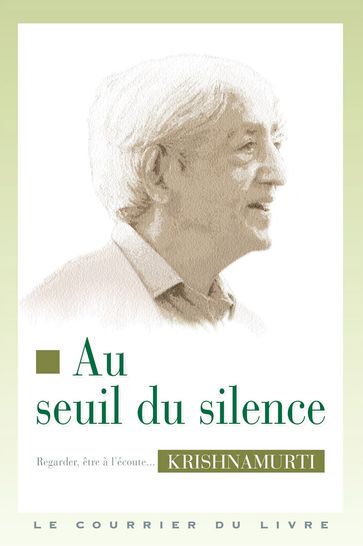 Au seuil du silence

Regarder, être à l'écoute...

KRISHNAMURTI

LE COURRIER DU LIVRE